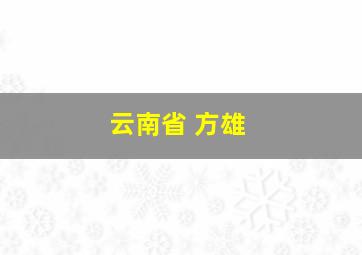 云南省 方雄